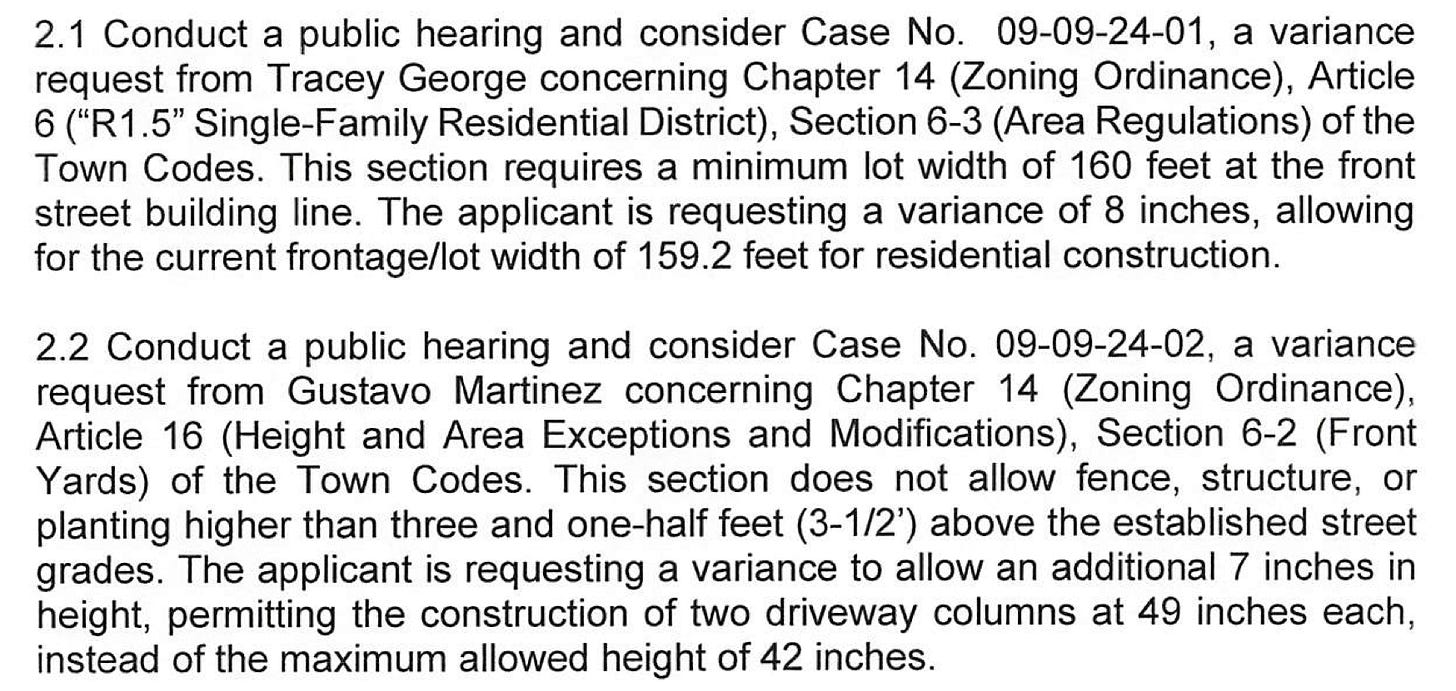 2.1 Conduct a public hearing and consider Case No. 09-09-24-01, a variance request from Tracey George concerning Chapter 14 (Zoning Ordinance), Article 6 ("R1.5" Single-Family Residential District), Section 6-3 (Area Regulations) of the Town Codes. This section requires a minimum lot width of 160 feet at the front street building line. The applicant is requesting a variance of 8 inches, allowing for the current frontage/lot width of 159.2 feet for residential construction.

2.2 Conduct a public hearing and consider Case No. 09-09-24-02, a variance request from Gustavo Martinez concerning Chapter 14 (Zoning Ordinance), Article 16 (Height and Area Exceptions and Modifications), Section 6-2 (Front Yards) of the Town Codes. This section does not allow fence, structure, or planting higher than three and one-half feet (3-1/2') above the established street grades. The applicant is requesting a variance to allow an additional 7 inches in height, permitting the construction of two driveway columns at 49 inches each, instead of the maximum allowed height of 42 inches.